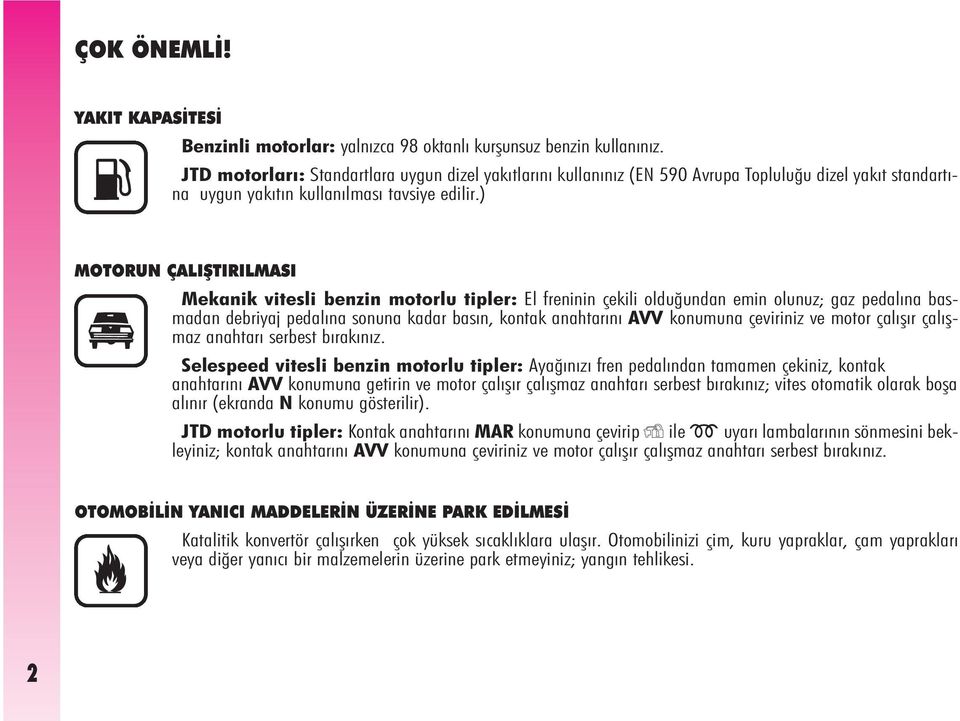 ÇOK ÖNEMLİ!

YAKIT KAPASİTESİ

Benzinli motorlar: yalnızca 98 oktanlı kurşunsuz benzin kullanınız.

JTD motorları: Standartlara uygun dizel yakıtlarını kullanınız (EN 590 Avrupa Topluluğu dizel yakıt standartına uygun yakıtın kullanılması tavsiye edilir.)

MOTORUN ÇALIŞTIRILMASI

Mekanik vitesli benzin motorlu tipler: El freninin çekili olduğundan emin olunuz; gaz pedalına basmadan debriyaj pedalına sonuna kadar basın, kontak anahtarını AVV konumuna çeviriniz ve motor çalışır çalışmaz anahtarı serbest bırakınız.

Selespeed vitesli benzin motorlu tipler: Ayağınızı fren pedalından tamamen çekiniz, kontak anahtarını AVV konumuna getirin ve motor çalışır çalışmaz anahtarı serbest bırakınız; vites otomatik olarak boşa alınır (ekranda N konumu gösterilir).

JTD motorlu tipler: Kontak anahtarını MAR konumuna çevirip ile uyarı lambalarının sönmesini bekleyiniz; kontak anahtarını AVV konumuna çeviriniz ve motor çalışır çalışmaz anahtarı serbest bırakınız.

OTOMOBİLİN YANICI MADDELERİN ÜZERİNE PARK EDİLMESİ

Katalitik konvertör çalışırken çok yüksek sıcaklıklara ulaşır. Otomobilinizi çim, kuru yapraklar, çam yaprakları veya diğer yanıcı bir malzemelerin üzerine park etmeyiniz; yangın tehlikesi.

2